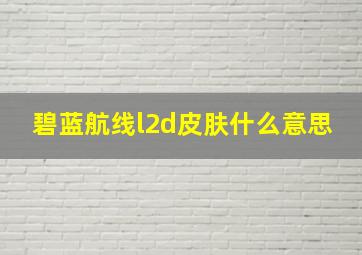 碧蓝航线l2d皮肤什么意思